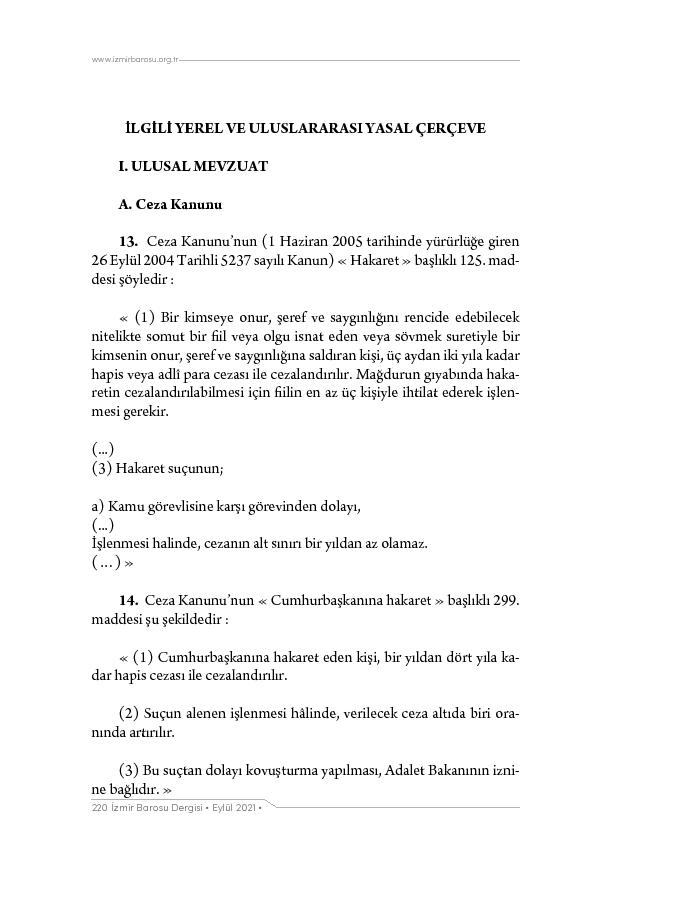 www.izmirbarosu.org.tr

İLGİLİ YEREL VE ULUSLARARASI YASAL ÇERÇEVE

I. ULUSAL MEVZUAT

A. Ceza Kanunu

13. Ceza Kanunu'nun (1 Haziran 2005 tarihinde yürürlüğe giren 26 Eylül 2004 Tarihli 5237 sayılı Kanun) « Hakaret » başlıklı 125. maddesi şöyledir :

« (1) Bir kimseye onur, şeref ve saygınlığını rencide edebilecek nitelikte somut bir fiil veya olgu isnat eden veya sövmek suretiyle bir kimsenin onur, şeref ve saygınlığına saldıran kişi, üç aydan iki yıla kadar hapis veya adlî para cezası ile cezalandırılır. Mağdurun gıyabında hakaretin cezalandırılabilmesi için fiilin en az üç kişiyle ihtilat ederek işlenmesi gerekir.

(...)
(3) Hakaret suçunun;

a) Kamu görevlisine karşı görevinden dolayı,
(...)
İşlenmesi halinde, cezanın alt sınırı bir yıldan az olamaz.
( ... ) »

14. Ceza Kanunu'nun « Cumhurbaşkanına hakaret » başlıklı 299. maddesi şu şekildedir :

« (1) Cumhurbaşkanına hakaret eden kişi, bir yıldan dört yıla kadar hapis cezası ile cezalandırılır.

(2) Suçun alenen işlenmesi hâlinde, verilecek ceza altıda biri oranında artırılır.

(3) Bu suçtan dolayı kovuşturma yapılması, Adalet Bakanının iznine bağlıdır. »

220 İzmir Barosu Dergisi • Eylül 2021 •